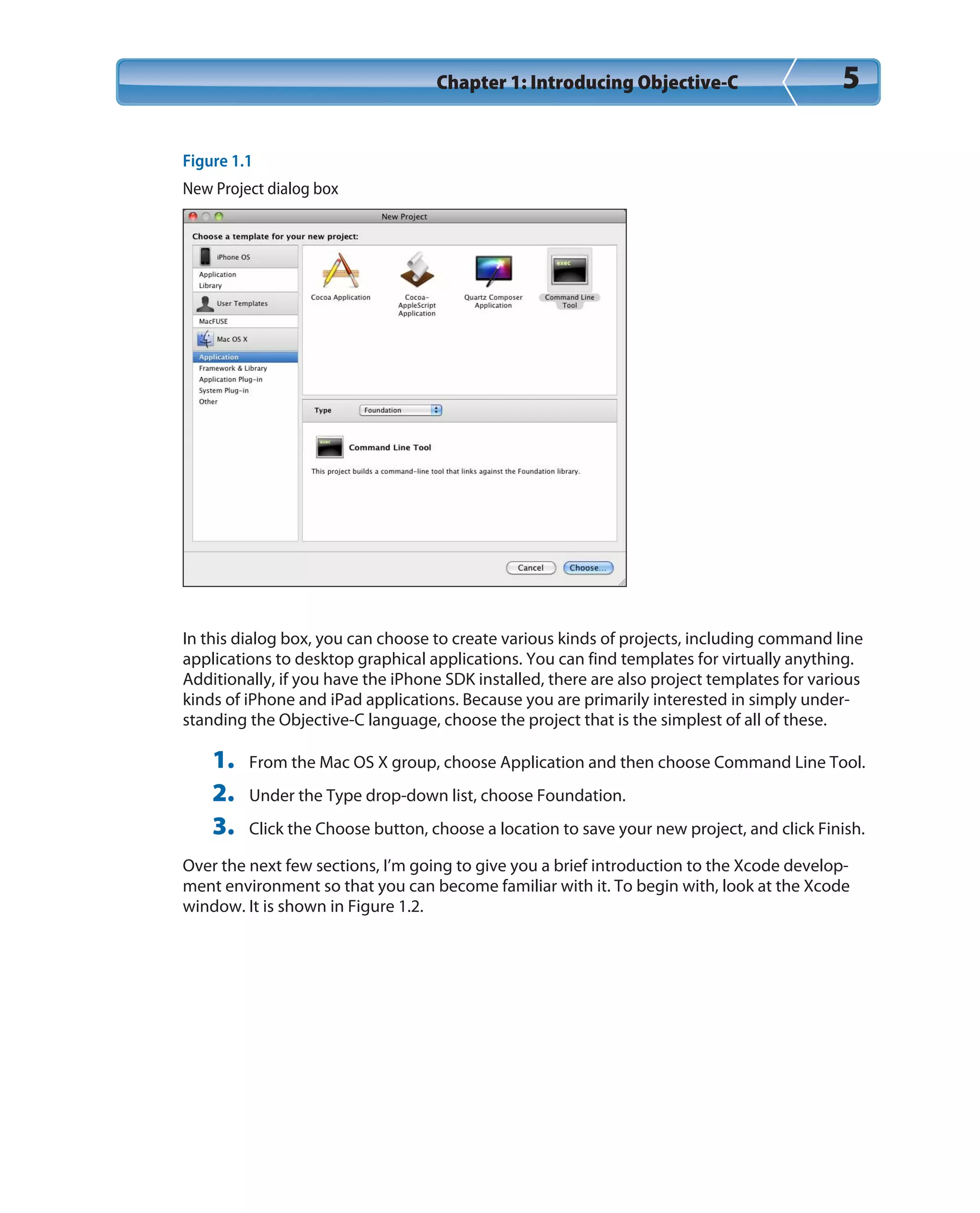 Chapter 1: Introducing Objective-C 5

Figure 1.1

New Project dialog box

New Project

Choose a template for your new project:

iPhone OS
Application
Library
User Templates
MacFUSE
Mac OS X
Application
Framework & Library
Application Plug-in
System Plug-in
Other

Cocoa Application
Cocoa-AppleScript Application
Quartz Composer Application
exec
Command Line Tool

Type Foundation

exec
Command Line Tool

This project builds a command-line tool that links against the Foundation library.

Cancel Choose...

In this dialog box, you can choose to create various kinds of projects, including command line applications to desktop graphical applications. You can find templates for virtually anything. Additionally, if you have the iPhone SDK installed, there are also project templates for various kinds of iPhone and iPad applications. Because you are primarily interested in simply understanding the Objective-C language, choose the project that is the simplest of all of these.

1. From the Mac OS X group, choose Application and then choose Command Line Tool.

2. Under the Type drop-down list, choose Foundation.

3. Click the Choose button, choose a location to save your new project, and click Finish.

Over the next few sections, I'm going to give you a brief introduction to the Xcode development environment so that you can become familiar with it. To begin with, look at the Xcode window. It is shown in Figure 1.2.